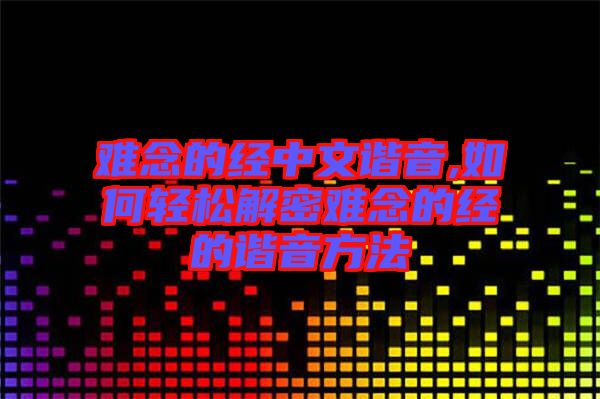 难念的经中文谐音,如何轻松解密难念的经的谐音方法